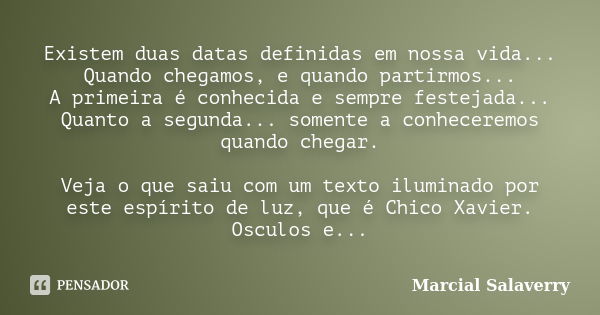 Existem duas datas definidas em nossa vida...
Quando chegamos, e quando partirmos...
A primeira é conhecida e sempre festejada...
Quanto a segunda... somente a conheceremos quando chegar.

Veja o que saiu com um texto iluminado por este espírito de luz, que é Chico Xavier.
Osculos e...

PENSADOR

Marcial Salaverry